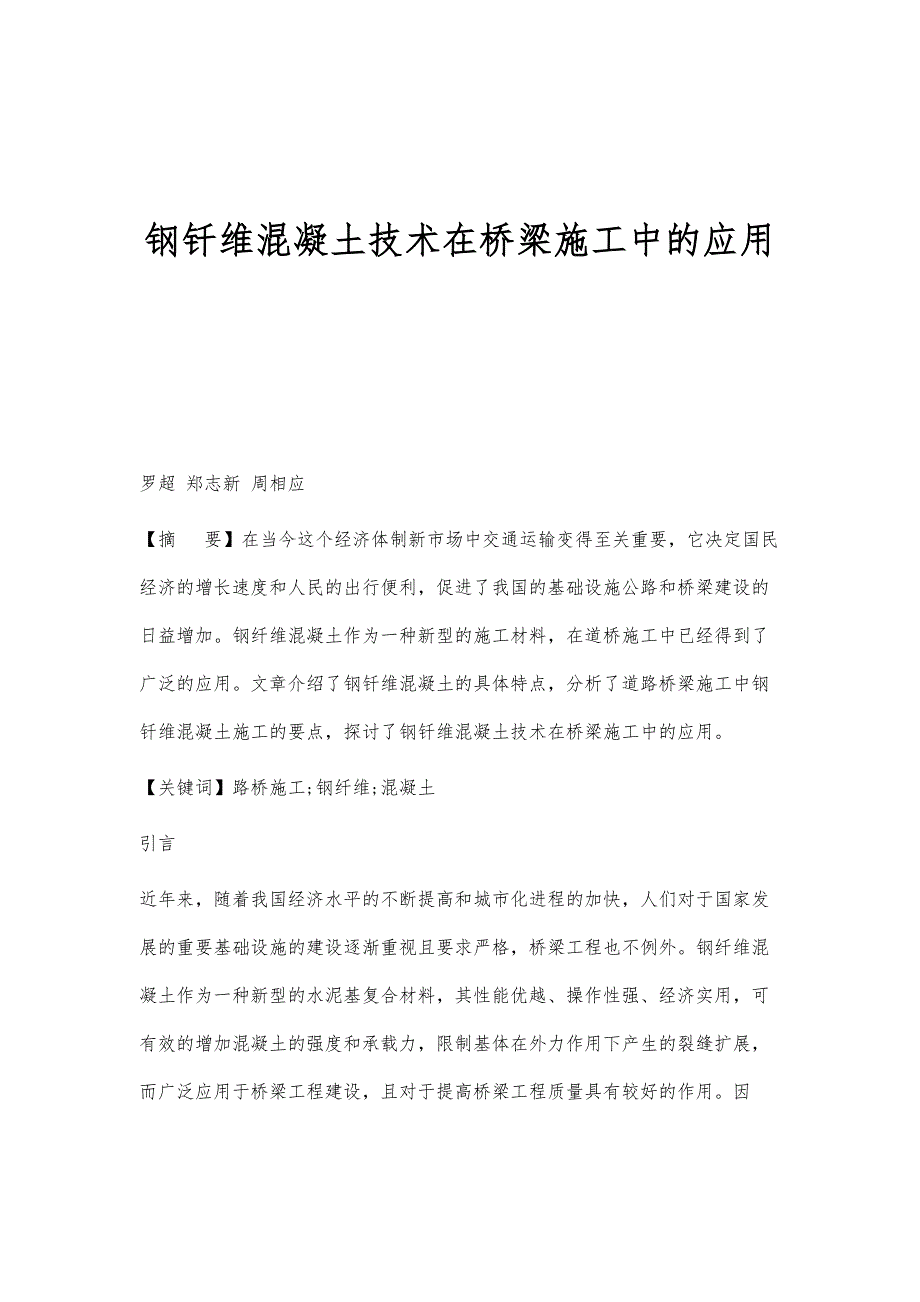 钢钎维混凝土技术在桥梁施工中的应用

罗超 郑志新 周相应

【摘　要】在当今这个经济体制新市场中交通运输变得至关重要，它决定国民经济的增长速度和人民的出行便利，促进了我国的基础设施公路和桥梁建设的日益增加。钢纤维混凝土作为一种新型的施工材料，在道桥施工中已经得到了广泛的应用。文章介绍了钢钎维混凝土的具体特点，分析了道路桥梁施工中钢钎维混凝土施工的要点，探讨了钢钎维混凝土技术在桥梁施工中的应用。

【关键词】路桥施工;钢纤维;混凝土

引言

近年来，随着我国经济水平的不断提高和城市化进程的加快，人们对于国家发展的重要基础设施的建设逐渐重视且要求严格，桥梁工程也不例外。钢纤维混凝土作为一种新型的水泥基复合材料，其性能优越、操作性强、经济实用，可有效的增加混凝土的强度和承载力，限制基体在外力作用下产生的裂缝扩展，而广泛应用于桥梁工程建设，且对于提高桥梁工程质量具有较好的作用。因